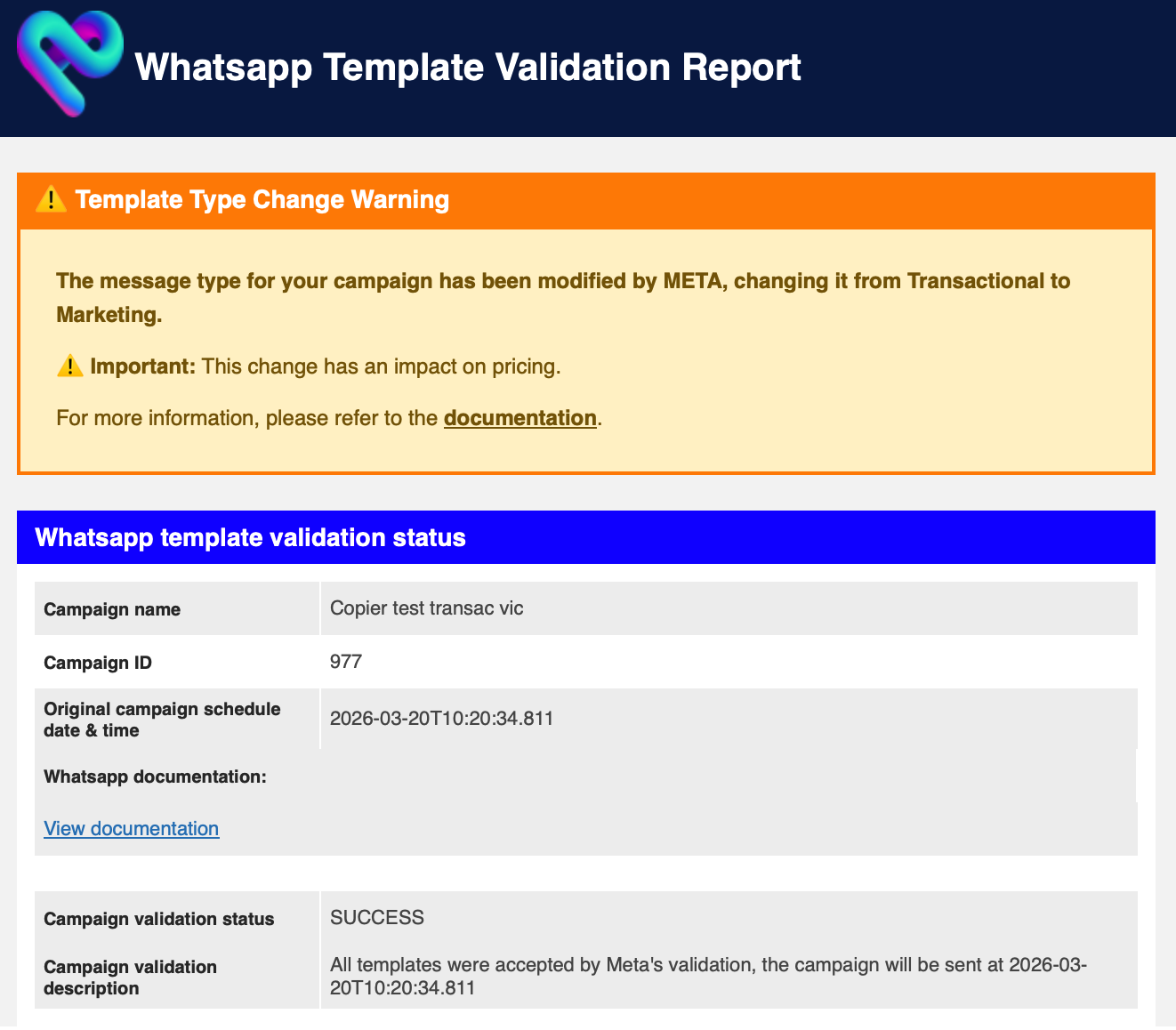 Whatsapp Template Validation Report

⚠️ Template Type Change Warning

The message type for your campaign has been modified by META, changing it from Transactional to Marketing.

⚠️ Important: This change has an impact on pricing.

For more information, please refer to the documentation.

Whatsapp template validation status

| Campaign name | Copier test transac vic |
|---|---|
| Campaign ID | 977 |
| Original campaign schedule date & time | 2026-03-20T10:20:34.811 |

Whatsapp documentation:

View documentation

| Campaign validation status | SUCCESS |
|---|---|
| Campaign validation description | All templates were accepted by Meta's validation, the campaign will be sent at 2026-03-20T10:20:34.811 |